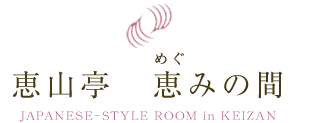 めぐ
恵山亭　恵みの間
JAPANESE-STYLE ROOM in KEIZAN